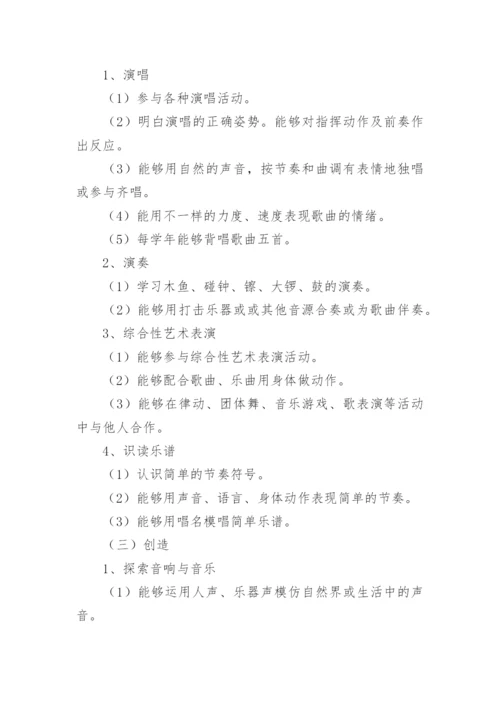 1、演唱

（1）参与各种演唱活动。

（2）明白演唱的正确姿势。能够对指挥动作及前奏作出反应。

（3）能够用自然的声音，按节奏和曲调有表情地独唱或参与齐唱。

（4）能用不一样的力度、速度表现歌曲的情绪。

（5）每学年能够背唱歌曲五首。

2、演奏

（1）学习木鱼、碰钟、镲、大锣、鼓的演奏。

（2）能够用打击乐器或或其他音源合奏或为歌曲伴奏。

3、综合性艺术表演

（1）能够参与综合性艺术表演活动。

（2）能够配合歌曲、乐曲用身体做动作。

（3）能够在律动、团体舞、音乐游戏、歌表演等活动中与他人合作。

4、识读乐谱

（1）认识简单的节奏符号。

（2）能够用声音、语言、身体动作表现简单的节奏。

（3）能够用唱名模唱简单乐谱。

（三）创造

1、探索音响与音乐

（1）能够运用人声、乐器声模仿自然界或生活中的声音。